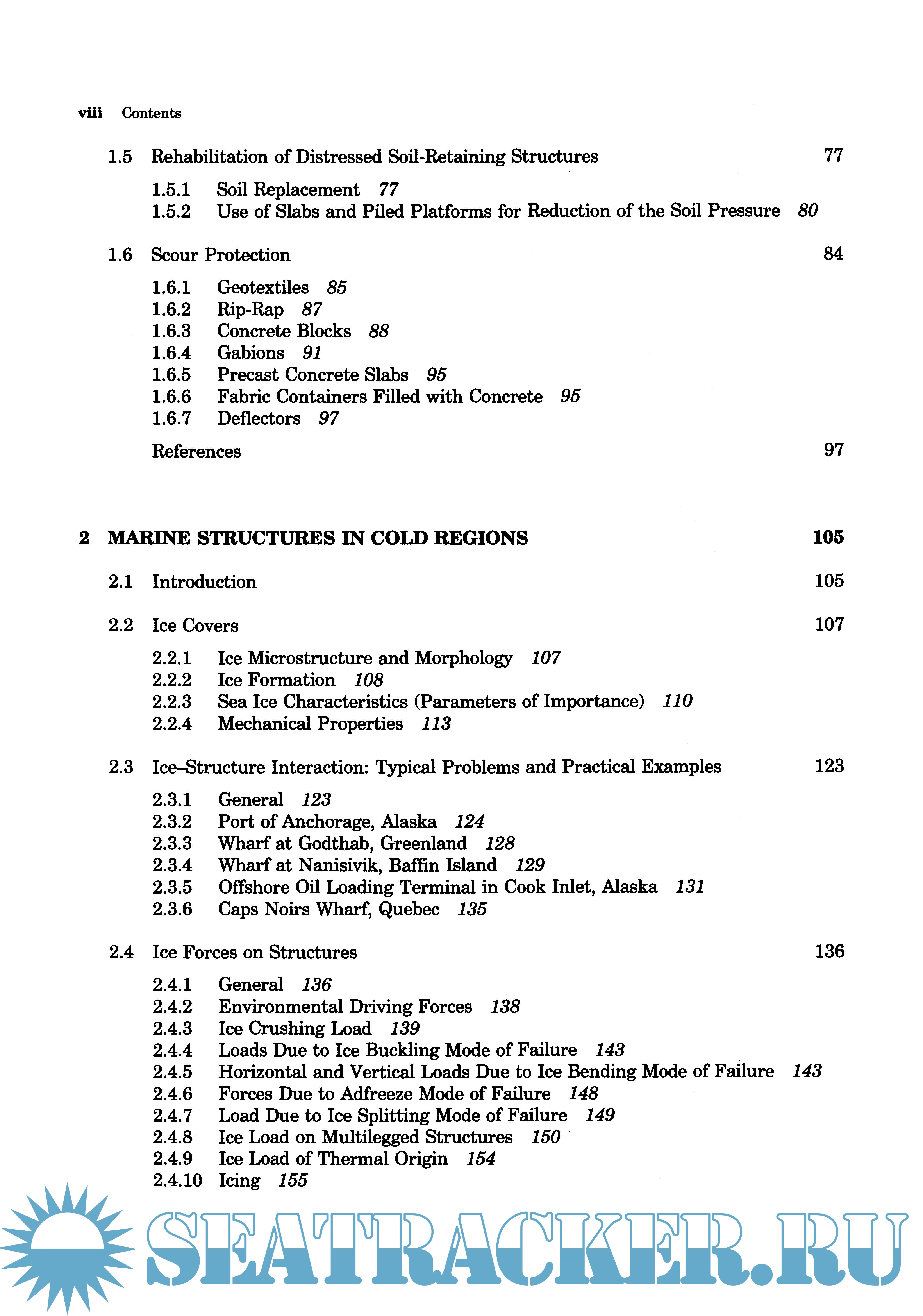 viii Contents

1.5 Rehabilitation of Distressed Soil-Retaining Structures 77

1.5.1 Soil Replacement 77
1.5.2 Use of Slabs and Piled Platforms for Reduction of the Soil Pressure 80

1.6 Scour Protection 84

1.6.1 Geotextiles 85
1.6.2 Rip-Rap 87
1.6.3 Concrete Blocks 88
1.6.4 Gabions 91
1.6.5 Precast Concrete Slabs 95
1.6.6 Fabric Containers Filled with Concrete 95
1.6.7 Deflectors 97

References 97

2 MARINE STRUCTURES IN COLD REGIONS 105

2.1 Introduction 105

2.2 Ice Covers 107

2.2.1 Ice Microstructure and Morphology 107
2.2.2 Ice Formation 108
2.2.3 Sea Ice Characteristics (Parameters of Importance) 110
2.2.4 Mechanical Properties 113

2.3 Ice–Structure Interaction: Typical Problems and Practical Examples 123

2.3.1 General 123
2.3.2 Port of Anchorage, Alaska 124
2.3.3 Wharf at Godthab, Greenland 128
2.3.4 Wharf at Nanisivik, Baffin Island 129
2.3.5 Offshore Oil Loading Terminal in Cook Inlet, Alaska 131
2.3.6 Caps Noirs Wharf, Quebec 135

2.4 Ice Forces on Structures 136

2.4.1 General 136
2.4.2 Environmental Driving Forces 138
2.4.3 Ice Crushing Load 139
2.4.4 Loads Due to Ice Buckling Mode of Failure 143
2.4.5 Horizontal and Vertical Loads Due to Ice Bending Mode of Failure 143
2.4.6 Forces Due to Adfreeze Mode of Failure 148
2.4.7 Load Due to Ice Splitting Mode of Failure 149
2.4.8 Ice Load on Multilegged Structures 150
2.4.9 Ice Load of Thermal Origin 154
2.4.10 Icing 155

SEATRACKER.RU